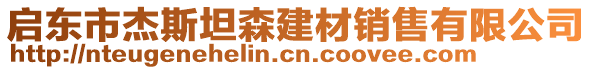 启东市杰斯坦森建材销售有限公司
http://nteugenehelin.cn.coovee.com